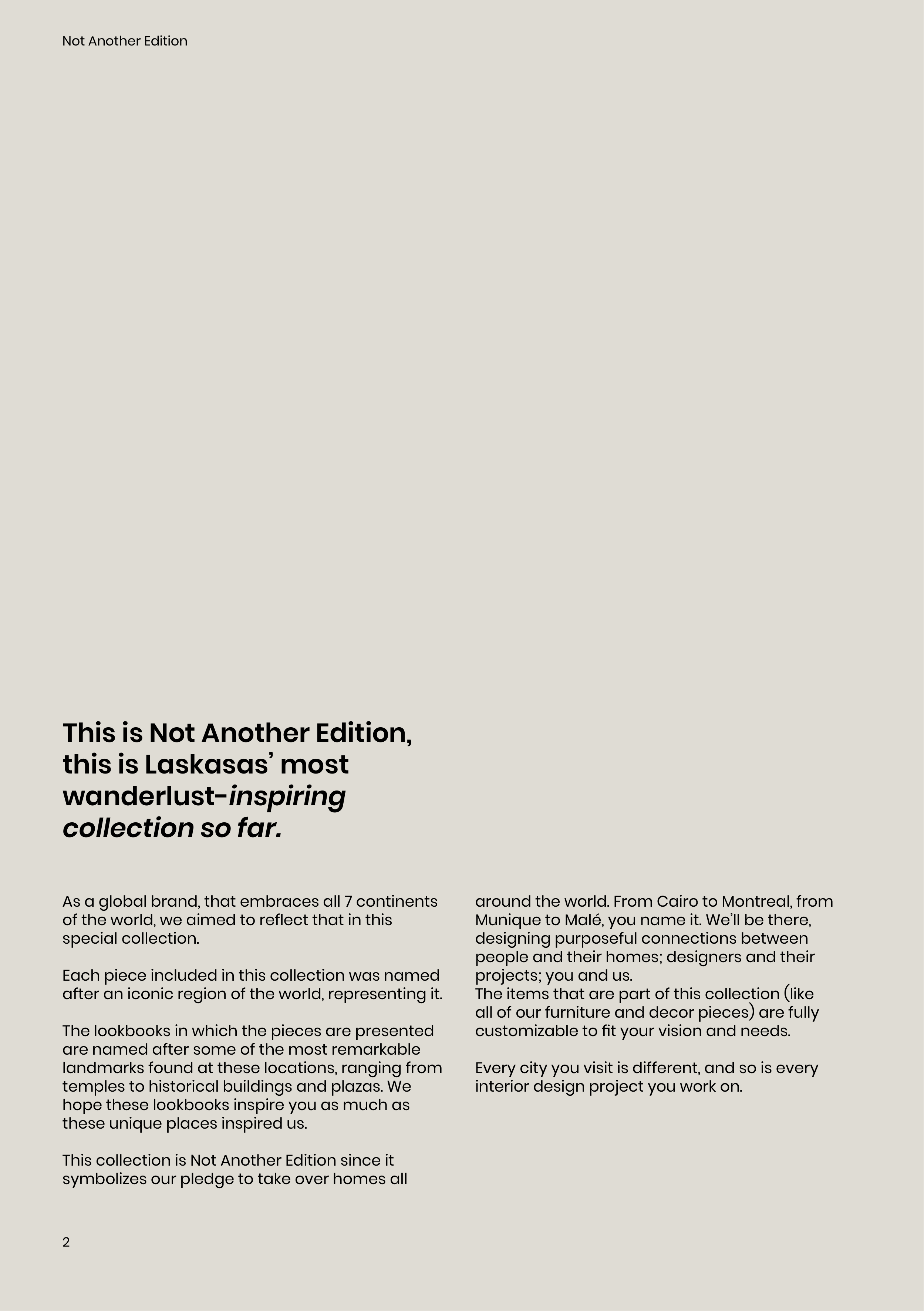 Not Another Edition

This is Not Another Edition, this is Laskasas' most wanderlust-inspiring collection so far.

As a global brand, that embraces all 7 continents of the world, we aimed to reflect that in this special collection.

Each piece included in this collection was named after an iconic region of the world, representing it.

The lookbooks in which the pieces are presented are named after some of the most remarkable landmarks found at these locations, ranging from temples to historical buildings and plazas. We hope these lookbooks inspire you as much as these unique places inspired us.

This collection is Not Another Edition since it symbolizes our pledge to take over homes all around the world. From Cairo to Montreal, from Munique to Malé, you name it. We'll be there, designing purposeful connections between people and their homes; designers and their projects; you and us.
The items that are part of this collection (like all of our furniture and decor pieces) are fully customizable to fit your vision and needs.

Every city you visit is different, and so is every interior design project you work on.

2